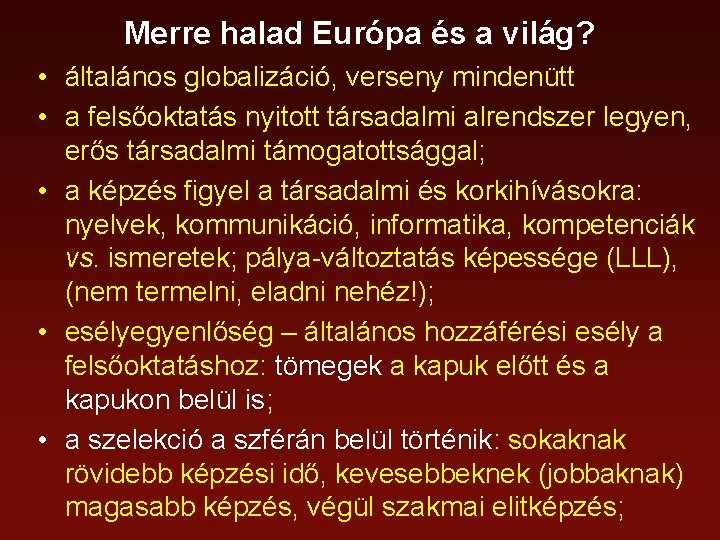 Merre halad Európa és a világ?

• általános globalizáció, verseny mindenütt

• a felsőoktatás nyitott társadalmi alrendszer legyen, erős társadalmi támogatottsággal;

• a képzés figyel a társadalmi és korkihívásokra: nyelvek, kommunikáció, informatika, kompetenciák vs. ismeretek; pálya-változtatás képessége (LLL), (nem termelni, eladni nehéz!);

• esélyegyenlőség – általános hozzáférési esély a felsőoktatáshoz: tömegek a kapuk előtt és a kapukon belül is;

• a szelekció a szférán belül történik: sokaknak rövidebb képzési idő, kevesebbeknek (jobbaknak) magasabb képzés, végül szakmai elitképzés;